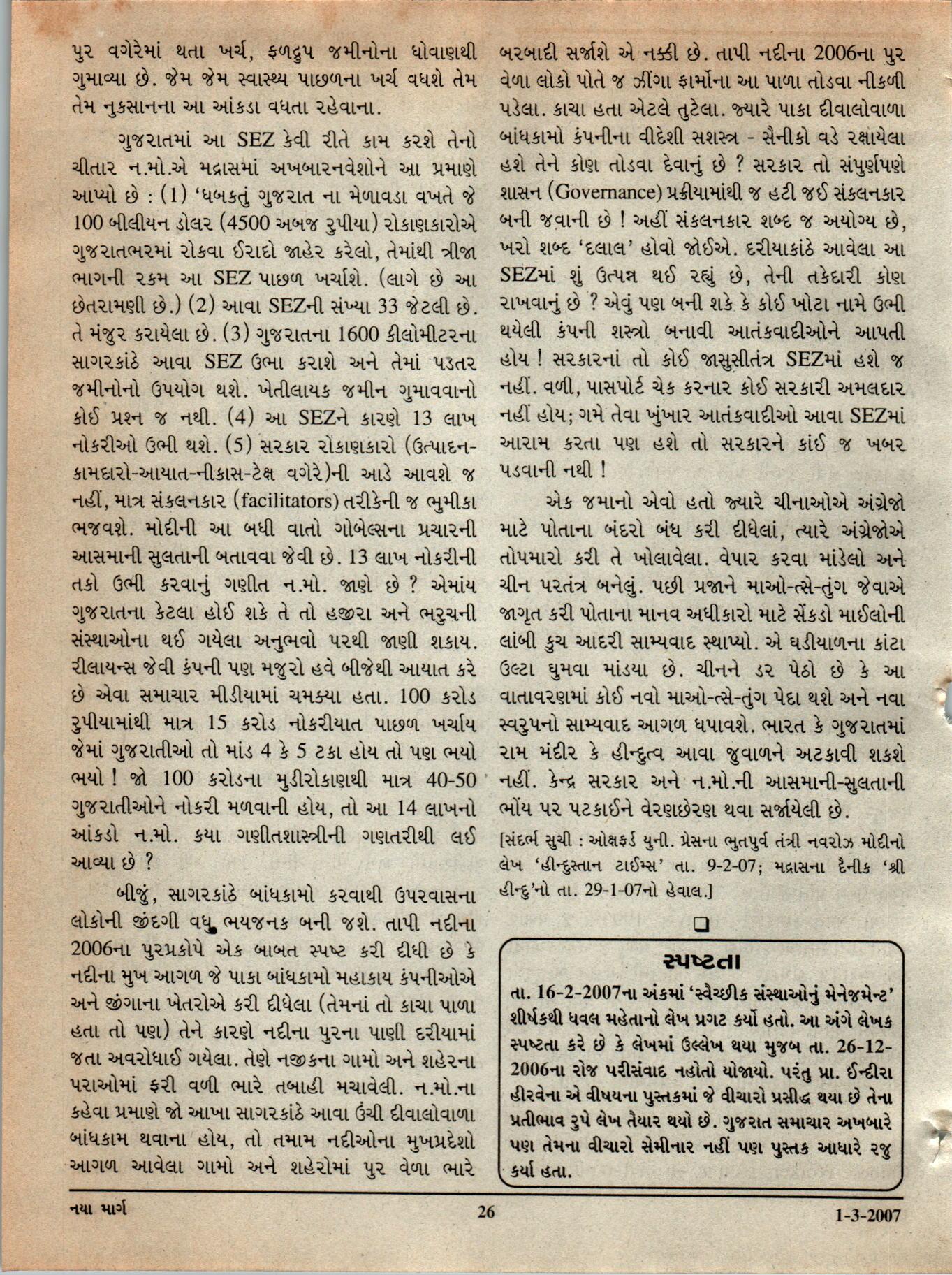 પુર વગેરેમાં થતા ખર્ચ, ફળદ્રુપ જમીનોના ધોવાણથી ગુમાવ્યા છે. જેમ જેમ સ્વાસ્થ્ય પાછળના ખર્ચ વધશે તેમ તેમ નુકસાનના આ આંકડા વધતા રહેવાના.

ગુજરાતમાં આ SEZ કેવી રીતે કામ કરશે તેનો ચીતાર ન.મો.એ મદ્રાસમાં અખબારનવેશોને આ પ્રમાણે આપ્યો છે : (1) 'ધબકતું ગુજરાત ના મેળાવડા વખતે જે 100 બીલીયન ડોલર (4500 અબજ રુપીયા) રોકાણકારોએ ગુજરાતભરમાં રોકવા ઈરાદો જાહેર કરેલો, તેમાંથી ત્રીજા ભાગની રકમ આ SEZ પાછળ ખર્ચાશે. (લાગે છે આ છેતરામણી છે.) (2) આવા SEZની સંખ્યા 33 જેટલી છે. તે મંજુર કરાયેલા છે. (3) ગુજરાતના 1600 કીલોમીટરના સાગરકાંઠે આવા SEZ ઉભા કરાશે અને તેમાં પડતર જમીનોનો ઉપયોગ થશે. ખેતીલાયક જમીન ગુમાવવાનો કોઈ પ્રશ્ન જ નથી. (4) આ SEZને કારણે 13 લાખ નોકરીઓ ઉભી થશે. (5) સરકાર રોકાણકારો (ઉત્પાદન-કામદારો-આયાત-નીકાસ-ટેક્ષ વગેરે)ની આડે આવશે જ નહીં, માત્ર સંકલનકાર (facilitators) તરીકેની જ ભુમીકા ભજવશે. મોદીની આ બધી વાતો ગોબેલ્સના પ્રચારની આસમાની સુલતાની બતાવવા જેવી છે. 13 લાખ નોકરીની તકો ઉભી કરવાનું ગણીત ન.મો. જાણે છે ? એમાંય ગુજરાતના કેટલા હોઈ શકે તે તો હજીરા અને ભરુચની સંસ્થાઓના થઈ ગયેલા અનુભવો પરથી જાણી શકાય. રીલાયન્સ જેવી કંપની પણ મજુરો હવે બીજેથી આયાત કરે છે એવા સમાચાર મીડીયામાં ચમક્યા હતા. 100 કરોડ રુપીયામાંથી માત્ર 15 કરોડ નોકરીયાત પાછળ ખર્ચાય જેમાં ગુજરાતીઓ તો માંડ 4 કે 5 ટકા હોય તો પણ ભયો ભયો ! જો 100 કરોડના મુડીરોકાણથી માત્ર 40-50 ગુજરાતીઓને નોકરી મળવાની હોય, તો આ 14 લાખનો આંકડો ન.મો. કયા ગણીતશાસ્ત્રીની ગણતરીથી લઈ આવ્યા છે ?

બીજું, સાગરકાંઠે બાંધકામો કરવાથી ઉપરવાસના લોકોની જીંદગી વધુ ભયજનક બની જશે. તાપી નદીના 2006ના પુરપ્રકોપે એક બાબત સ્પષ્ટ કરી દીધી છે કે નદીના મુખ આગળ જે પાકા બાંધકામો મહાકાય કંપનીઓએ અને જીંગાના ખેતરોએ કરી દીધેલા (તેમનાં તો કાચા પાળા હતા તો પણ) તેને કારણે નદીના પુરના પાણી દરીયામાં જતા અવરોધાઈ ગયેલા. તેણે નજીકના ગામો અને શહેરના પરાઓમાં ફરી વળી ભારે તબાહી મચાવેલી. ન.મો.ના કહેવા પ્રમાણે જો આખા સાગરકાંઠે આવા ઉંચી દીવાલોવાળા બાંધકામ થવાના હોય, તો તમામ નદીઓના મુખપ્રદેશો આગળ આવેલા ગામો અને શહેરોમાં પુર વેળા ભારે બરબાદી સર્જાશે એ નક્કી છે. તાપી નદીના 2006ના પુર વેળા લોકો પોતે જ ઝીંગા ફાર્મોના આ પાળા તોડવા નીકળી પડેલા. કાચા હતા એટલે તુટેલા. જ્યારે પાકા દીવાલોવાળા બાંધકામો કંપનીના વીદેશી સશસ્ત્ર - સૈનીકો વડે રક્ષાયેલા હશે તેને કોણ તોડવા દેવાનું છે ? સરકાર તો સંપુર્ણપણે શાસન (Governance) પ્રક્રીયામાંથી જ હટી જઈ સંકલનકાર બની જવાની છે ! અહીં સંકલનકાર શબ્દ જ અયોગ્ય છે, ખરો શબ્દ 'દલાલ' હોવો જોઈએ. દરીયાકાંઠે આવેલા આ SEZમાં શું ઉત્પન્ન થઈ રહ્યું છે, તેની તકેદારી કોણ રાખવાનું છે ? એવું પણ બની શકે કે કોઈ ખોટા નામે ઉભી થયેલી કંપની શસ્ત્રો બનાવી આતંકવાદીઓને આપતી હોય ! સરકારનાં તો કોઈ જાસુસીતંત્ર SEZમાં હશે જ નહીં. વળી, પાસપોર્ટ ચેક કરનાર કોઈ સરકારી અમલદાર નહીં હોય; ગમે તેવા ખુંખાર આતંકવાદીઓ આવા SEZમાં આરામ કરતા પણ હશે તો સરકારને કાંઈ જ ખબર પડવાની નથી !

એક જમાનો એવો હતો જ્યારે ચીનાઓએ અંગ્રેજો માટે પોતાના બંદરો બંધ કરી દીધેલાં, ત્યારે અંગ્રેજોએ તોપમારો કરી તે ખોલાવેલા. વેપાર કરવા માંડેલો અને ચીન પરતંત્ર બનેલું. પછી પ્રજાને માઓ-ત્સે-તુંગ જેવાએ જાગૃત કરી પોતાના માનવ અધીકારો માટે સેંકડો માઈલોની લાંબી કુચ આદરી સામ્યવાદ સ્થાપ્યો. એ ઘડીયાળના કાંટા ઉલ્ટા ઘુમવા માંડયા છે. ચીનને ડર પેઠો છે કે આ વાતાવરણમાં કોઈ નવો માઓ-ત્સે-તુંગ પેદા થશે અને નવા સ્વરુપનો સામ્યવાદ આગળ ધપાવશે. ભારત કે ગુજરાતમાં રામ મંદીર કે હીન્દુત્વ આવા જુવાળને અટકાવી શકશે નહીં. કેન્દ્ર સરકાર અને ન.મો.ની આસમાની-સુલતાની ભોંય પર પટકાઈને વેરણછેરણ થવા સર્જાયેલી છે.

[સંદર્ભ સુચી : ઓક્ષફર્ડ યુની. પ્રેસના ભુતપુર્વ તંત્રી નવરોઝ મોદીનો લેખ 'હીન્દુસ્તાન ટાઈમ્સ' તા. 9-2-07; મદ્રાસના દૈનીક 'શ્રી હીન્દુ'નો તા. 29-1-07નો હેવાલ.]

❑

સ્પષ્ટતા

તા. 16-2-2007ના અંકમાં 'સ્વૈચ્છીક સંસ્થાઓનું મેનેજમેન્ટ' શીર્ષકથી ધવલ મહેતાનો લેખ પ્રગટ કર્યો હતો. આ અંગે લેખક સ્પષ્ટતા કરે છે કે લેખમાં ઉલ્લેખ થયા મુજબ તા. 26-12-2006ના રોજ પરીસંવાદ નહોતો યોજાયો. પરંતુ પ્રા. ઈન્દીરા હીરવેના એ વીષયના પુસ્તકમાં જે વીચારો પ્રસીદ્ધ થયા છે તેના પ્રતીભાવ રુપે લેખ તૈયાર થયો છે. ગુજરાત સમાચાર અખબારે પણ તેમના વીચારો સેમીનાર નહીં પણ પુસ્તક આધારે રજુ કર્યા હતા.

નયા માર્ગ 26 1-3-2007